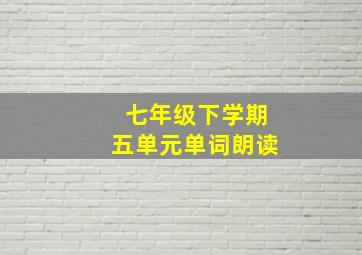 七年级下学期
五单元单词朗读